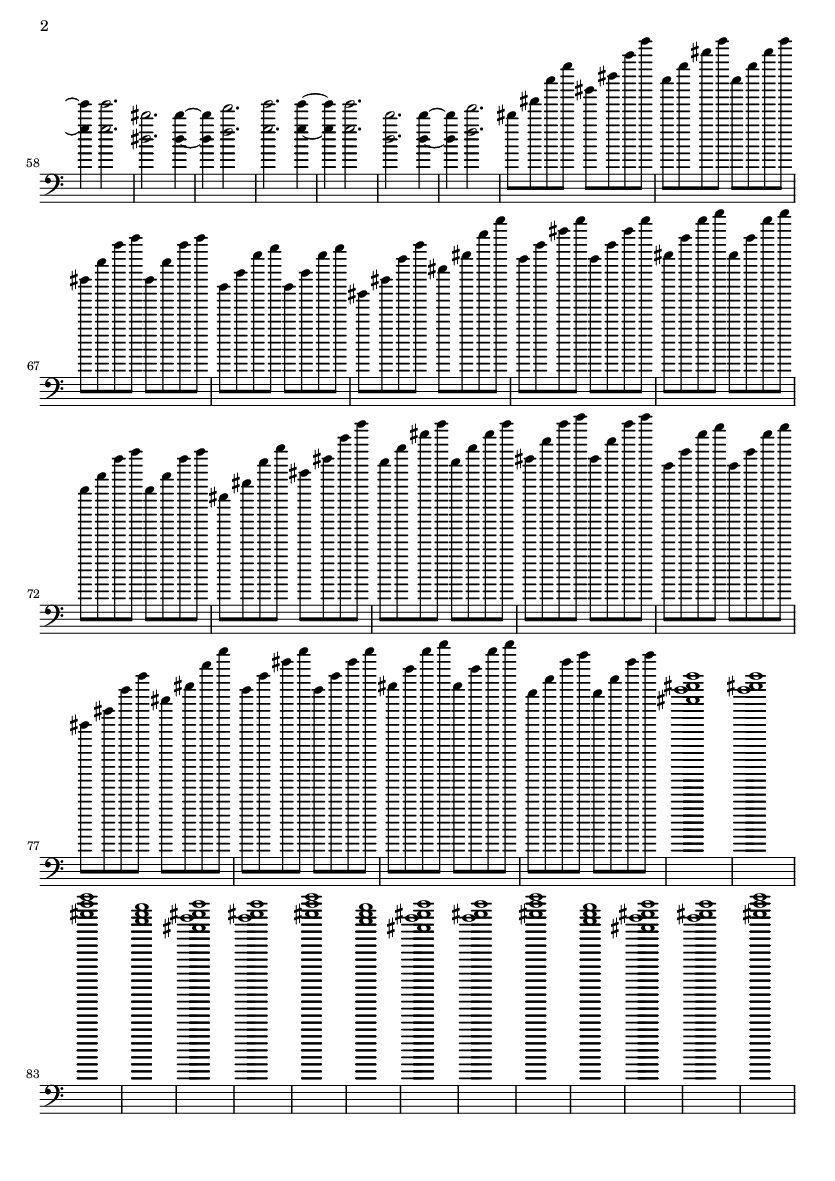 2

58

67

72

77

83